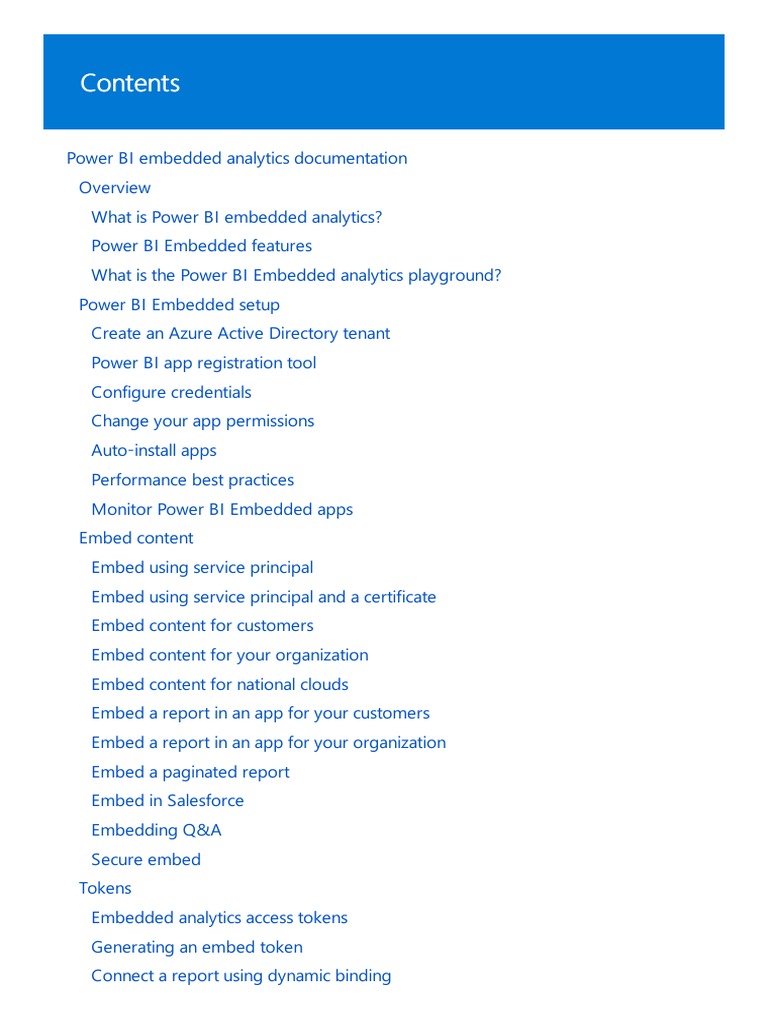 Contents

Power BI embedded analytics documentation
Overview
What is Power BI embedded analytics?
Power BI Embedded features
What is the Power BI Embedded analytics playground?
Power BI Embedded setup
Create an Azure Active Directory tenant
Power BI app registration tool
Configure credentials
Change your app permissions
Auto-install apps
Performance best practices
Monitor Power BI Embedded apps
Embed content
Embed using service principal
Embed using service principal and a certificate
Embed content for customers
Embed content for your organization
Embed content for national clouds
Embed a report in an app for your customers
Embed a report in an app for your organization
Embed a paginated report
Embed in Salesforce
Embedding Q&A
Secure embed
Tokens
Embedded analytics access tokens
Generating an embed token
Connect a report using dynamic binding